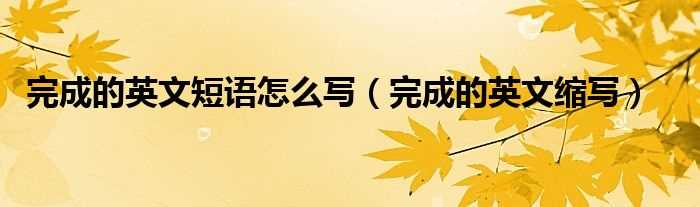 完成的英文短语怎么写（完成的英文缩写）